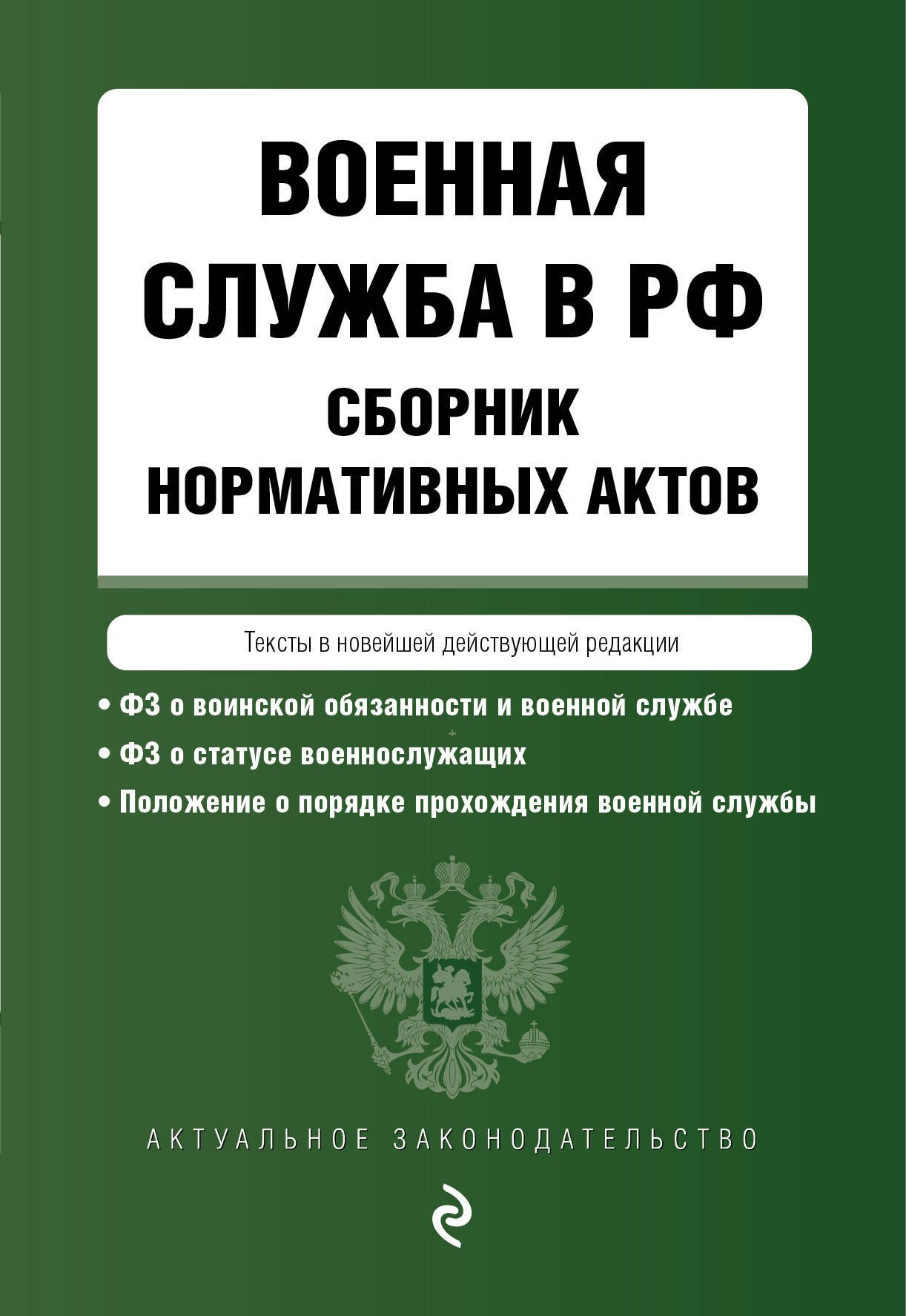 ВОЕННАЯ СЛУЖБА В РФ
СБОРНИК НОРМАТИВНЫХ АКТОВ

Тексты в новейшей действующей редакции

• ФЗ о воинской обязанности и военной службе
• ФЗ о статусе военнослужащих
• Положение о порядке прохождения военной службы

АКТУАЛЬНОЕ ЗАКОНОДАТЕЛЬСТВО